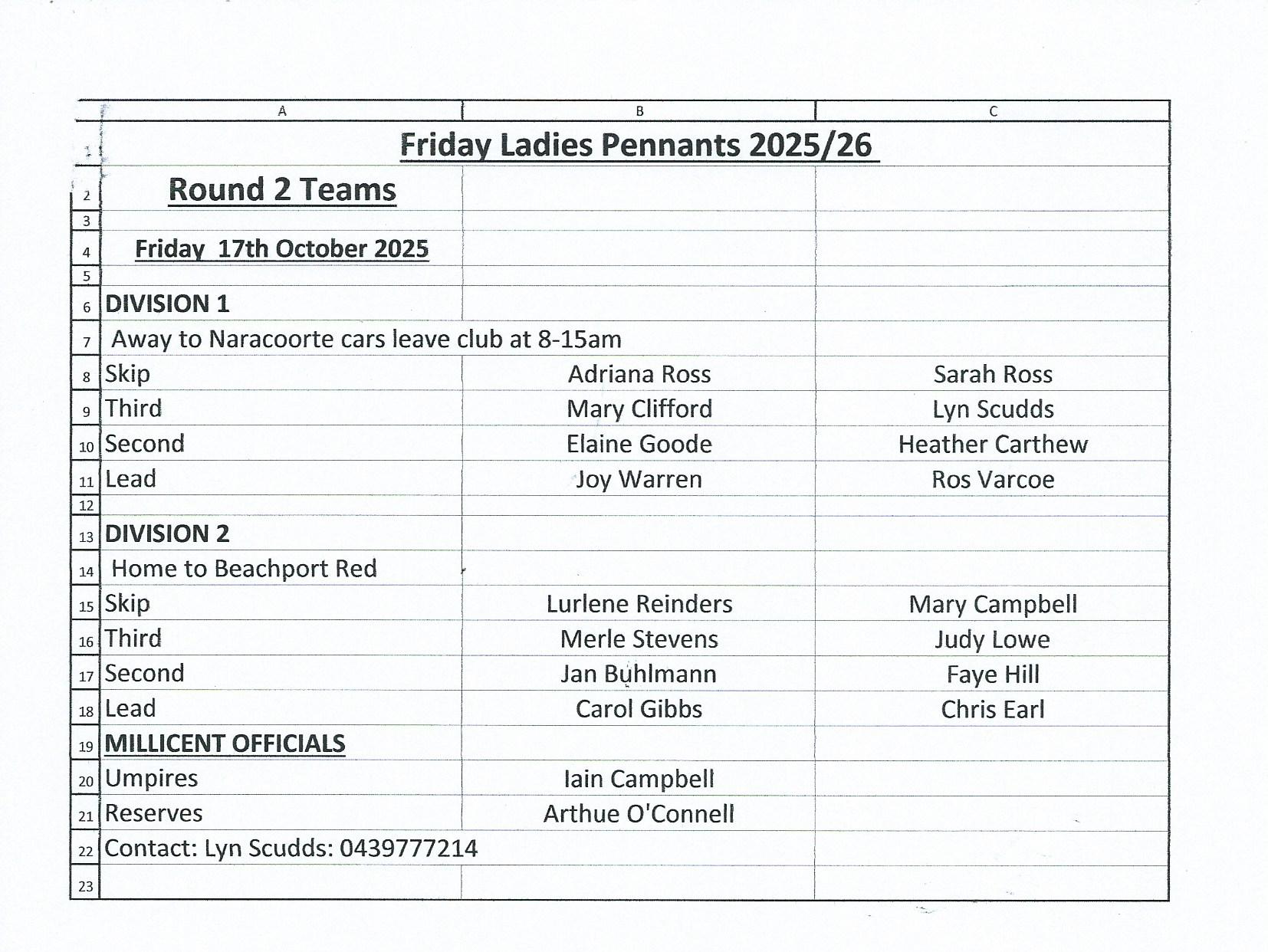 | | A | B | C |
|---|---|---|---|
| 1 | Friday Ladies Pennants 2025/26 | | |
| 2 | Round 2 Teams | | |
| 3 | | | |
| 4 | Friday 17th October 2025 | | |
| 5 | | | |
| 6 | DIVISION 1 | | |
| 7 | Away to Naracoorte cars leave club at 8-15am | | |
| 8 | Skip | Adriana Ross | Sarah Ross |
| 9 | Third | Mary Clifford | Lyn Scudds |
| 10 | Second | Elaine Goode | Heather Carthew |
| 11 | Lead | Joy Warren | Ros Varcoe |
| 12 | | | |
| 13 | DIVISION 2 | | |
| 14 | Home to Beachport Red | | |
| 15 | Skip | Lurlene Reinders | Mary Campbell |
| 16 | Third | Merle Stevens | Judy Lowe |
| 17 | Second | Jan Buhlmann | Faye Hill |
| 18 | Lead | Carol Gibbs | Chris Earl |
| 19 | MILLICENT OFFICIALS | | |
| 20 | Umpires | Iain Campbell | |
| 21 | Reserves | Arthue O'Connell | |
| 22 | Contact: Lyn Scudds: 0439777214 | | |
| 23 | | | |